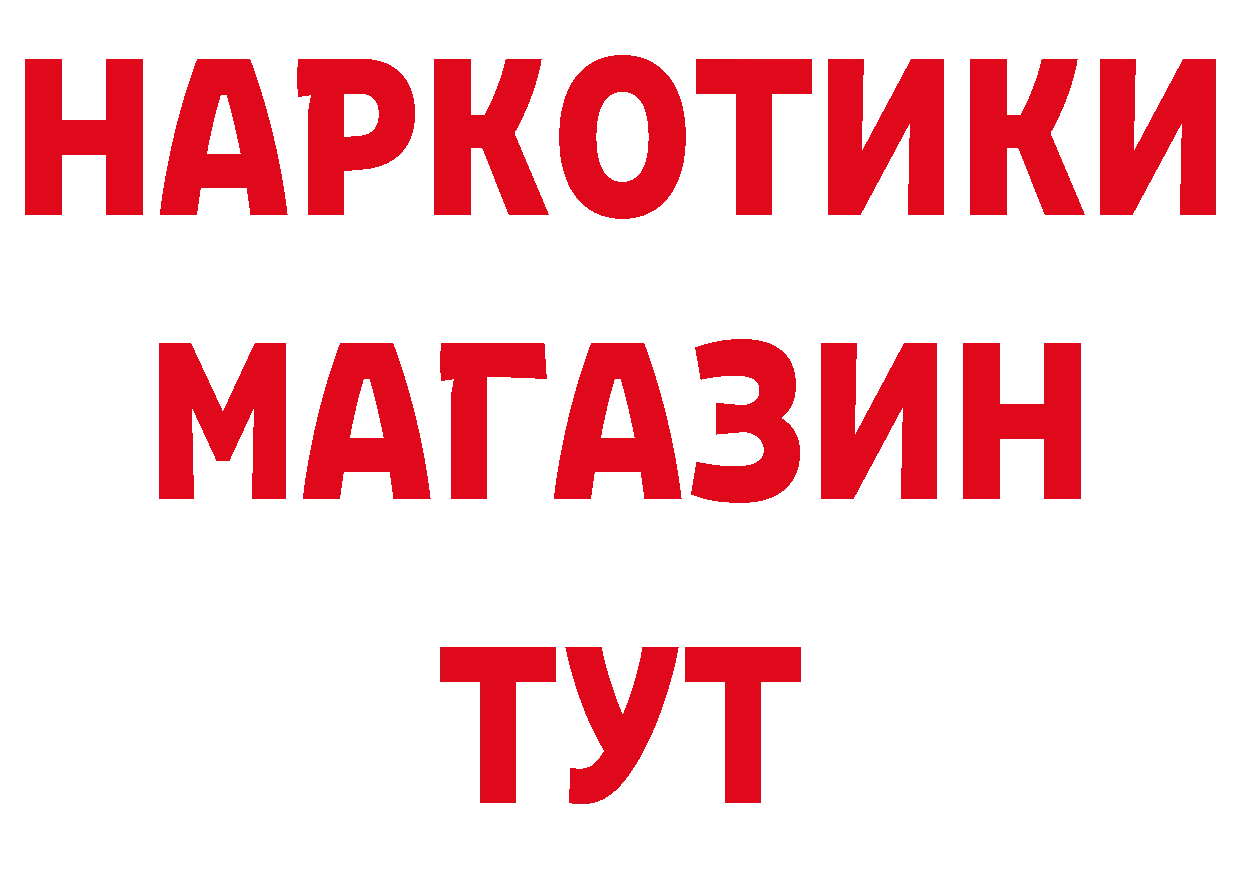 НАРКОТИКИ
МАГАЗИН
ТУТ